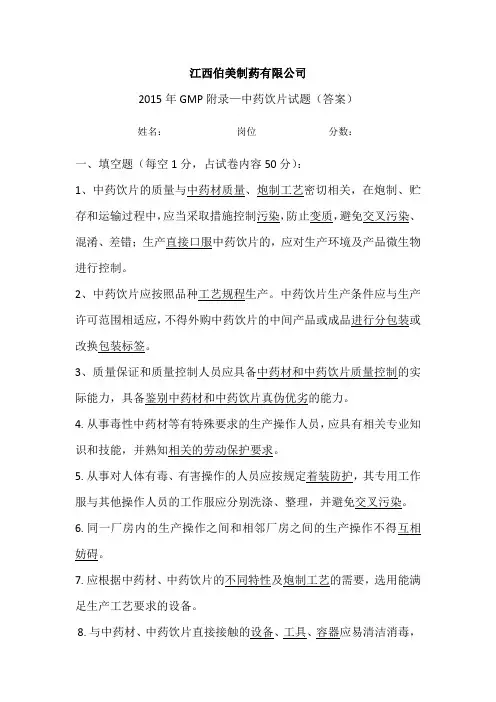 江西伯美制药有限公司

2015 年 GMP 附录—中药饮片试题（答案）

姓名：　　　　岗位　　　　分数：

一、填空题（每空 1 分，占试卷内容 50 分）：

1、中药饮片的质量与中药材质量、炮制工艺密切相关，在炮制、贮存和运输过程中，应当采取措施控制污染，防止变质，避免交叉污染、混淆、差错；生产直接口服中药饮片的，应对生产环境及产品微生物进行控制。

2、中药饮片应按照品种工艺规程生产。中药饮片生产条件应与生产许可范围相适应，不得外购中药饮片的中间产品或成品进行分包装或改换包装标签。

3、质量保证和质量控制人员应具备中药材和中药饮片质量控制的实际能力，具备鉴别中药材和中药饮片真伪优劣的能力。

4. 从事毒性中药材等有特殊要求的生产操作人员，应具有相关专业知识和技能，并熟知相关的劳动保护要求。

5. 从事对人体有毒、有害操作的人员应按规定着装防护，其专用工作服与其他操作人员的工作服应分别洗涤、整理，并避免交叉污染。

6. 同一厂房内的生产操作之间和相邻厂房之间的生产操作不得互相妨碍。

7. 应根据中药材、中药饮片的不同特性及炮制工艺的需要，选用能满足生产工艺要求的设备。

8. 与中药材、中药饮片直接接触的设备、工具、容器应易清洁消毒，